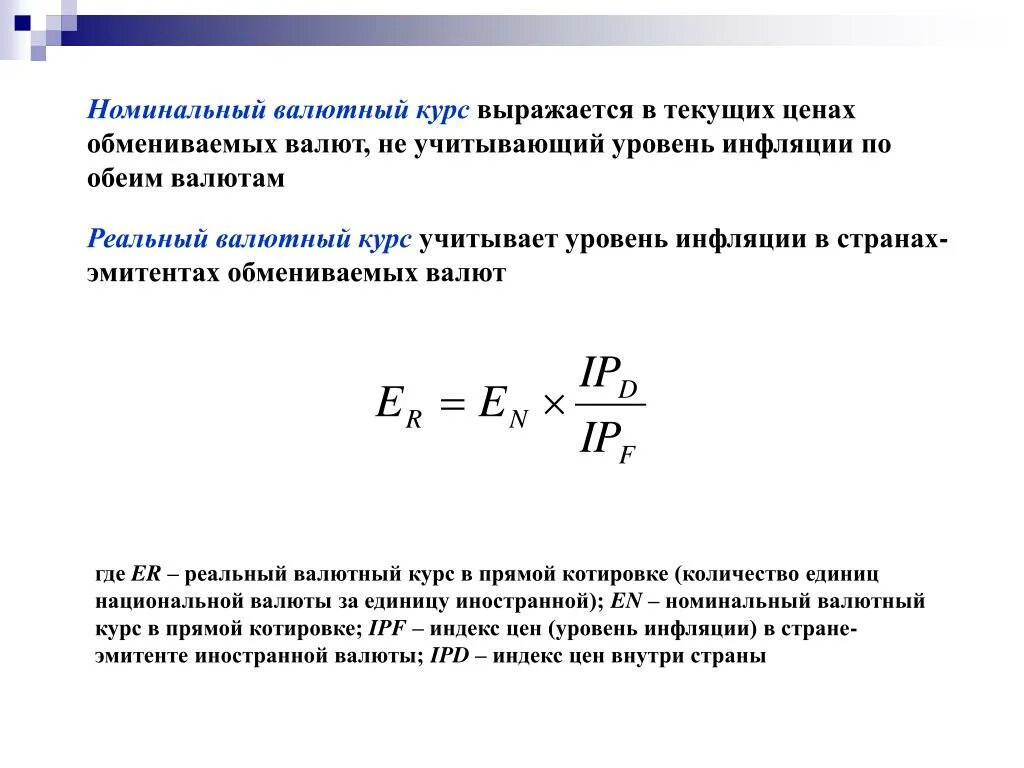 Номинальный валютный курс выражается в текущих ценах обмениваемых валют, не учитывающий уровень инфляции по обеим валютам

Реальный валютный курс учитывает уровень инфляции в странах-эмитентах обмениваемых валют

$E_R = E_N \times \frac{IP_D}{IP_F}$

где ER – реальный валютный курс в прямой котировке (количество единиц национальной валюты за единицу иностранной); EN – номинальный валютный курс в прямой котировке; IPF – индекс цен (уровень инфляции) в стране-эмитенте иностранной валюты; IPD – индекс цен внутри страны